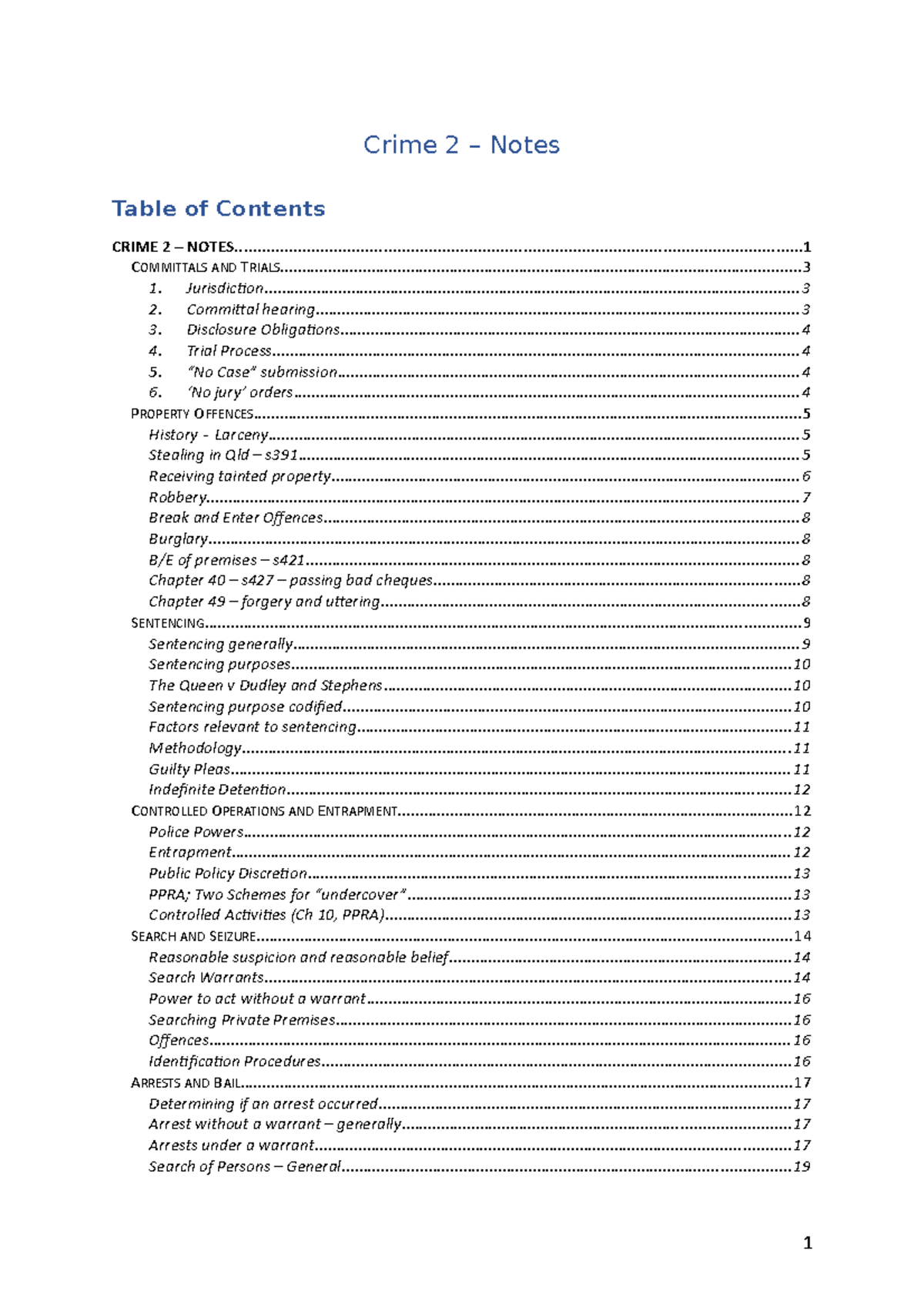 Crime 2 – Notes

Table of Contents

CRIME 2 – NOTES 1
COMMITTALS AND TRIALS 3
1. Jurisdiction 3
2. Committal hearing 3
3. Disclosure Obligations 4
4. Trial Process 4
5. "No Case" submission 4
6. 'No jury' orders 4
PROPERTY OFFENCES 5
History - Larceny 5
Stealing in Qld – s391 5
Receiving tainted property 6
Robbery 7
Break and Enter Offences 8
Burglary 8
B/E of premises – s421 8
Chapter 40 – s427 – passing bad cheques 8
Chapter 49 – forgery and uttering 8
SENTENCING 9
Sentencing generally 9
Sentencing purposes 10
The Queen v Dudley and Stephens 10
Sentencing purpose codified 10
Factors relevant to sentencing 11
Methodology 11
Guilty Pleas 11
Indefinite Detention 12
CONTROLLED OPERATIONS AND ENTRAPMENT 12
Police Powers 12
Entrapment 12
Public Policy Discretion 13
PPRA; Two Schemes for "undercover" 13
Controlled Activities (Ch 10, PPRA) 13
SEARCH AND SEIZURE 14
Reasonable suspicion and reasonable belief 14
Search Warrants 14
Power to act without a warrant 16
Searching Private Premises 16
Offences 16
Identification Procedures 16
ARRESTS AND BAIL 17
Determining if an arrest occurred 17
Arrest without a warrant – generally 17
Arrests under a warrant 17
Search of Persons – General 19

1